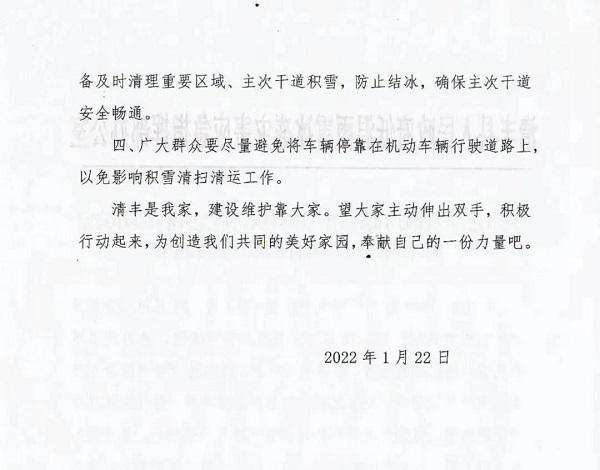 备及时清理重要区域、主次干道积雪，防止结冰，确保主次干道安全畅通。

四、广大群众要尽量避免将车辆停靠在机动车辆行驶道路上，以免影响积雪清扫清运工作。

清丰是我家，建设维护靠大家。望大家主动伸出双手，积极行动起来，为创造我们共同的美好家园，奉献自己的一份力量吧。

2022 年 1 月 22 日